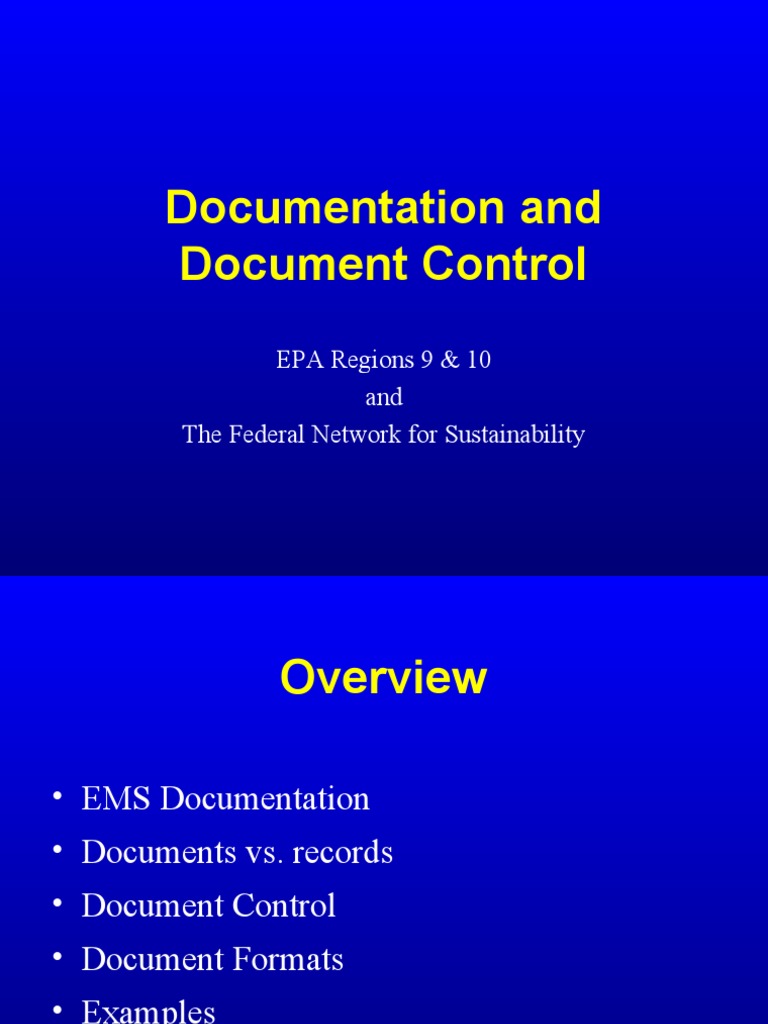 Documentation and Document Control

EPA Regions 9 & 10
and
The Federal Network for Sustainability

Overview

• EMS Documentation
• Documents vs. records
• Document Control
• Document Formats
• Examples